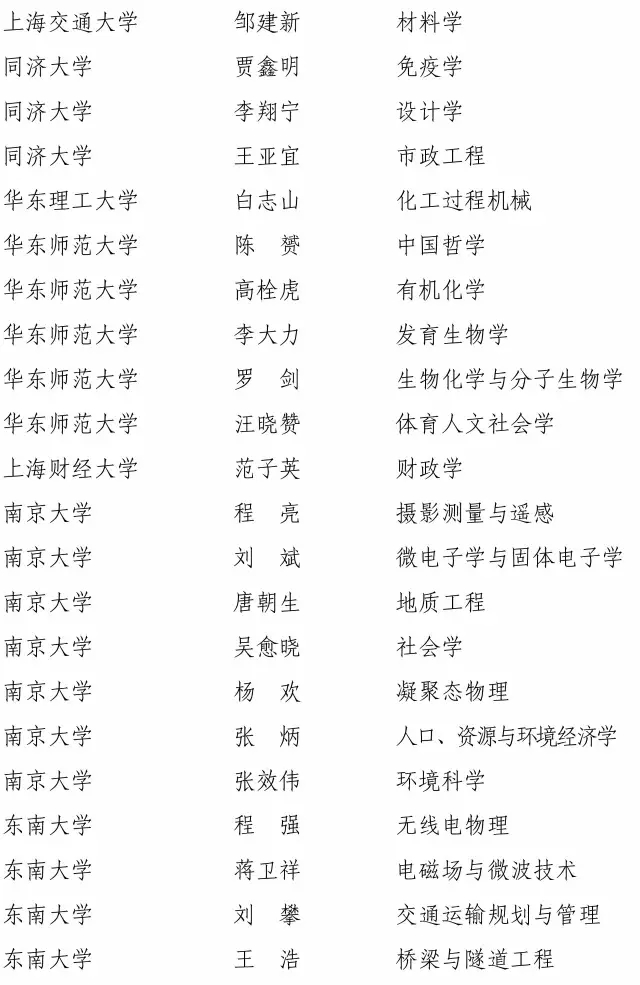 | 上海交通大学 | 邹建新 | 材料学 |
|---|---|---|
| 同济大学 | 贾鑫明 | 免疫学 |
| 同济大学 | 李翔宁 | 设计学 |
| 同济大学 | 王亚宜 | 市政工程 |
| 华东理工大学 | 白志山 | 化工过程机械 |
| 华东师范大学 | 陈　赟 | 中国哲学 |
| 华东师范大学 | 高栓虎 | 有机化学 |
| 华东师范大学 | 李大力 | 发育生物学 |
| 华东师范大学 | 罗　剑 | 生物化学与分子生物学 |
| 华东师范大学 | 汪晓赞 | 体育人文社会学 |
| 上海财经大学 | 范子英 | 财政学 |
| 南京大学 | 程　亮 | 摄影测量与遥感 |
| 南京大学 | 刘　斌 | 微电子学与固体电子学 |
| 南京大学 | 唐朝生 | 地质工程 |
| 南京大学 | 吴愈晓 | 社会学 |
| 南京大学 | 杨　欢 | 凝聚态物理 |
| 南京大学 | 张　炳 | 人口、资源与环境经济学 |
| 南京大学 | 张效伟 | 环境科学 |
| 东南大学 | 程　强 | 无线电物理 |
| 东南大学 | 蒋卫祥 | 电磁场与微波技术 |
| 东南大学 | 刘　攀 | 交通运输规划与管理 |
| 东南大学 | 王　浩 | 桥梁与隧道工程 |